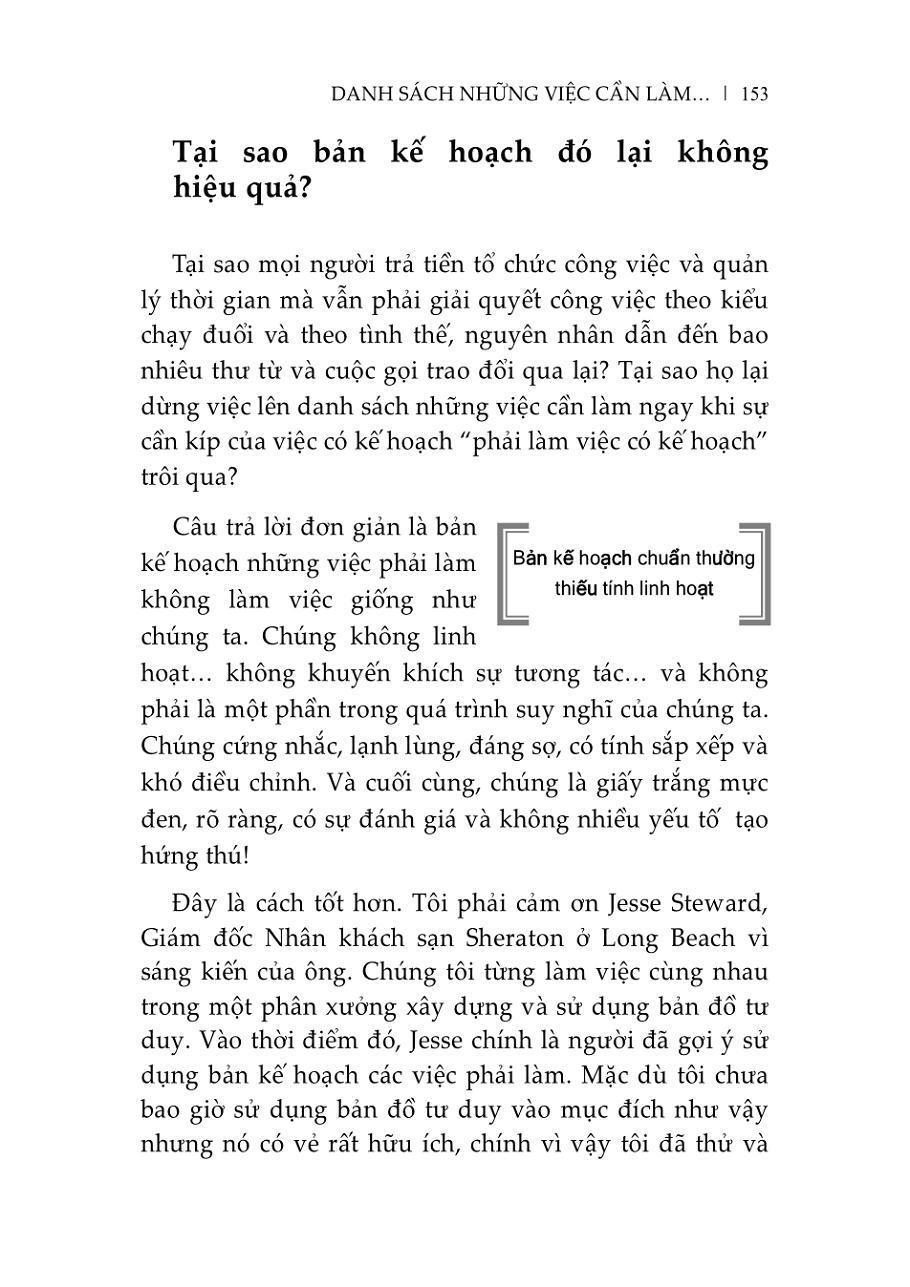 DANH SÁCH NHỮNG VIỆC CẦN LÀM... | 153

Tại sao bản kế hoạch đó lại không hiệu quả?

Tại sao mọi người trả tiền tổ chức công việc và quản lý thời gian mà vẫn phải giải quyết công việc theo kiểu chạy đuổi và theo tình thế, nguyên nhân dẫn đến bao nhiêu thư từ và cuộc gọi trao đổi qua lại? Tại sao họ lại dừng việc lên danh sách những việc cần làm ngay khi sự cần kíp của việc có kế hoạch "phải làm việc có kế hoạch" trôi qua?

Câu trả lời đơn giản là bản kế hoạch những việc phải làm không làm việc giống như chúng ta. Chúng không linh hoạt... không khuyến khích sự tương tác... và không phải là một phần trong quá trình suy nghĩ của chúng ta. Chúng cứng nhắc, lạnh lùng, đáng sợ, có tính sắp xếp và khó điều chỉnh. Và cuối cùng, chúng là giấy trắng mực đen, rõ ràng, có sự đánh giá và không nhiều yếu tố tạo hứng thú!

Bản kế hoạch chuẩn thường thiếu tính linh hoạt

Đây là cách tốt hơn. Tôi phải cảm ơn Jesse Steward, Giám đốc Nhân khách sạn Sheraton ở Long Beach vì sáng kiến của ông. Chúng tôi từng làm việc cùng nhau trong một phân xưởng xây dựng và sử dụng bản đồ tư duy. Vào thời điểm đó, Jesse chính là người đã gợi ý sử dụng bản kế hoạch các việc phải làm. Mặc dù tôi chưa bao giờ sử dụng bản đồ tư duy vào mục đích như vậy nhưng nó có vẻ rất hữu ích, chính vì vậy tôi đã thử và